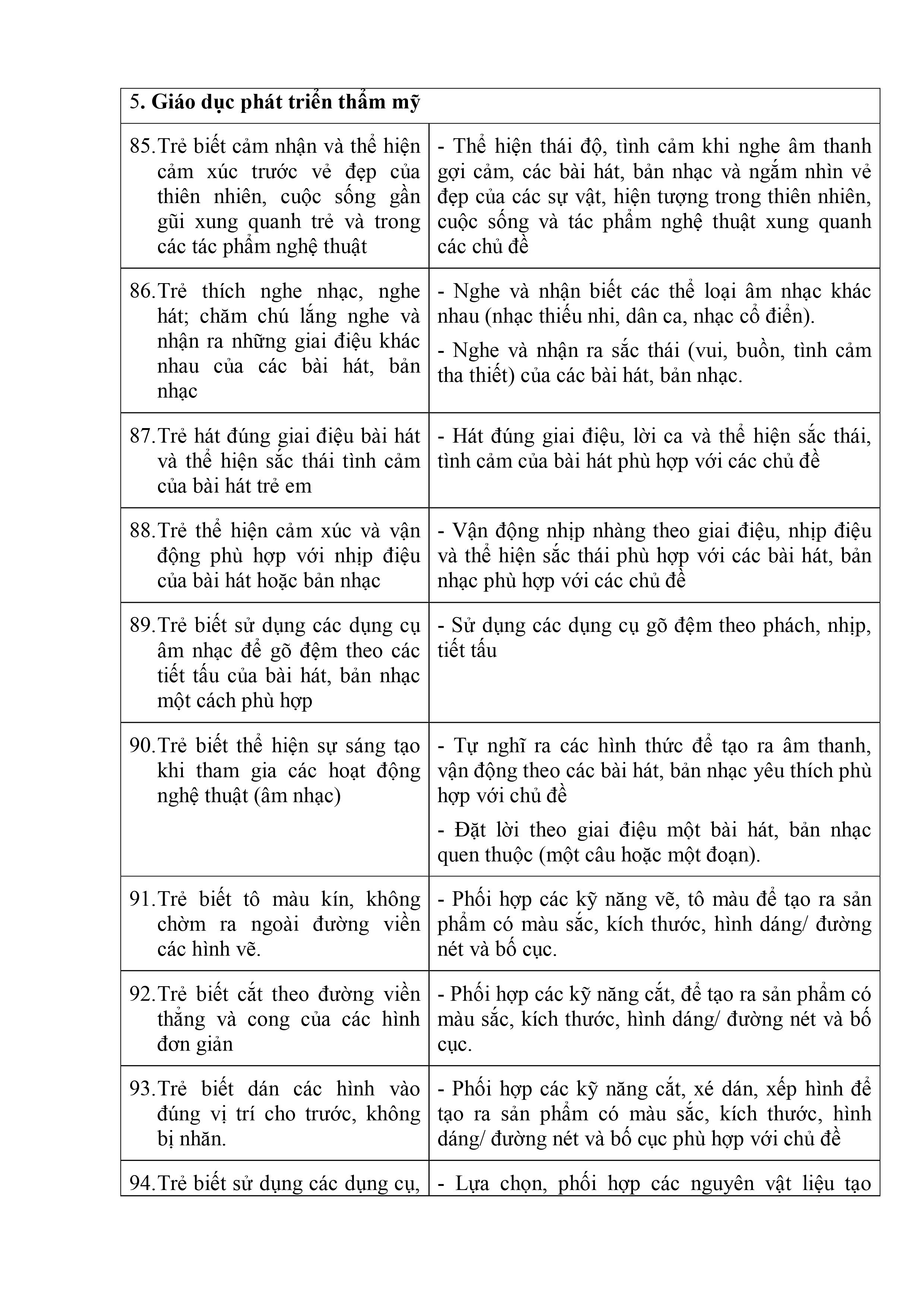 | 5. Giáo dục phát triển thẩm mỹ | |
|---|---|
| 85. Trẻ biết cảm nhận và thể hiện cảm xúc trước vẻ đẹp của thiên nhiên, cuộc sống gần gũi xung quanh trẻ và trong các tác phẩm nghệ thuật | - Thể hiện thái độ, tình cảm khi nghe âm thanh gợi cảm, các bài hát, bản nhạc và ngắm nhìn vẻ đẹp của các sự vật, hiện tượng trong thiên nhiên, cuộc sống và tác phẩm nghệ thuật xung quanh các chủ đề |
| 86. Trẻ thích nghe nhạc, nghe hát; chăm chú lắng nghe và nhận ra những giai điệu khác nhau của các bài hát, bản nhạc | - Nghe và nhận biết các thể loại âm nhạc khác nhau (nhạc thiếu nhi, dân ca, nhạc cổ điển). - Nghe và nhận ra sắc thái (vui, buồn, tình cảm tha thiết) của các bài hát, bản nhạc. |
| 87. Trẻ hát đúng giai điệu bài hát và thể hiện sắc thái tình cảm của bài hát trẻ em | - Hát đúng giai điệu, lời ca và thể hiện sắc thái, tình cảm của bài hát phù hợp với các chủ đề |
| 88. Trẻ thể hiện cảm xúc và vận động phù hợp với nhịp điệu của bài hát hoặc bản nhạc | - Vận động nhịp nhàng theo giai điệu, nhịp điệu và thể hiện sắc thái phù hợp với các bài hát, bản nhạc phù hợp với các chủ đề |
| 89. Trẻ biết sử dụng các dụng cụ âm nhạc để gõ đệm theo các tiết tấu của bài hát, bản nhạc một cách phù hợp | - Sử dụng các dụng cụ gõ đệm theo phách, nhịp, tiết tấu |
| 90. Trẻ biết thể hiện sự sáng tạo khi tham gia các hoạt động nghệ thuật (âm nhạc) | - Tự nghĩ ra các hình thức để tạo ra âm thanh, vận động theo các bài hát, bản nhạc yêu thích phù hợp với chủ đề - Đặt lời theo giai điệu một bài hát, bản nhạc quen thuộc (một câu hoặc một đoạn). |
| 91. Trẻ biết tô màu kín, không chờm ra ngoài đường viền các hình vẽ. | - Phối hợp các kỹ năng vẽ, tô màu để tạo ra sản phẩm có màu sắc, kích thước, hình dáng/ đường nét và bố cục. |
| 92. Trẻ biết cắt theo đường viền thẳng và cong của các hình đơn giản | - Phối hợp các kỹ năng cắt, để tạo ra sản phẩm có màu sắc, kích thước, hình dáng/ đường nét và bố cục. |
| 93. Trẻ biết dán các hình vào đúng vị trí cho trước, không bị nhăn. | - Phối hợp các kỹ năng cắt, xé dán, xếp hình để tạo ra sản phẩm có màu sắc, kích thước, hình dáng/ đường nét và bố cục phù hợp với chủ đề |
| 94. Trẻ biết sử dụng các dụng cụ, | - Lựa chọn, phối hợp các nguyên vật liệu tạo |